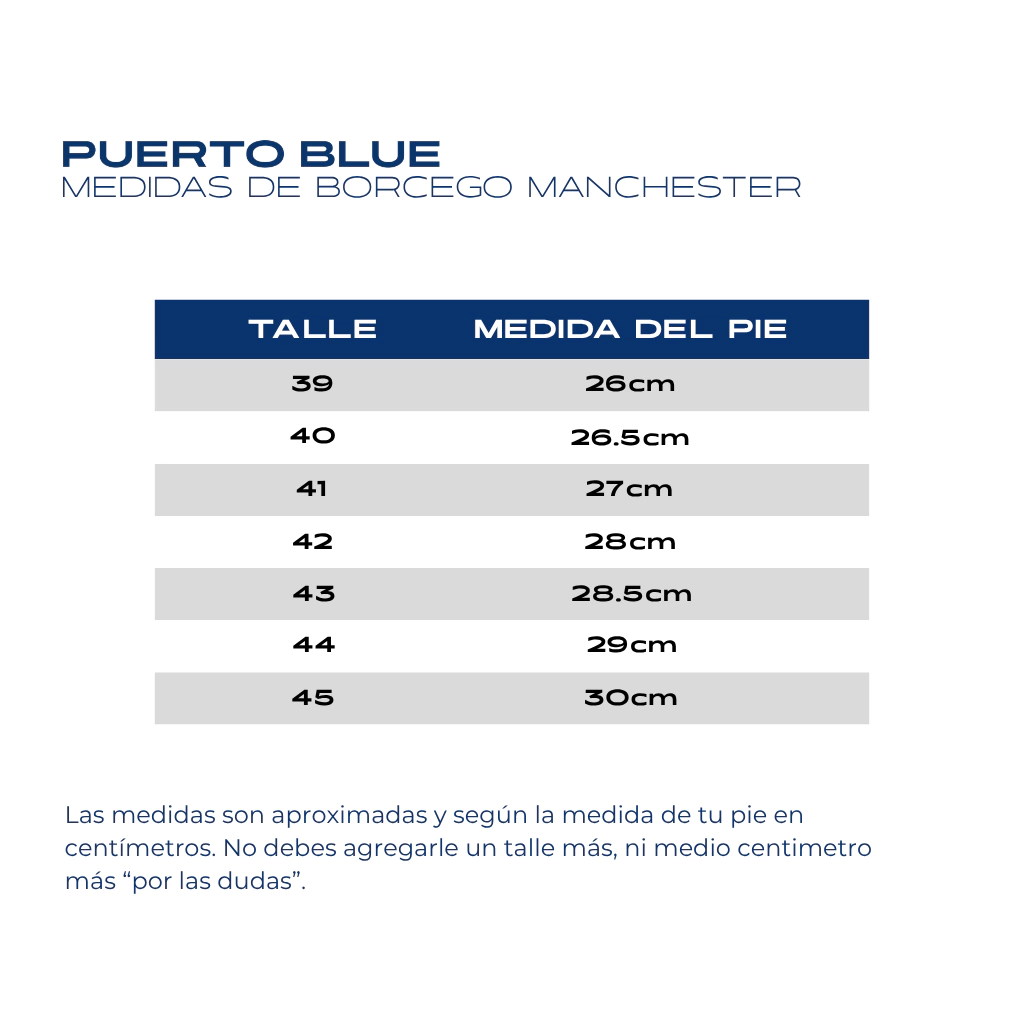 PUERTO BLUE
MEDIDAS DE BORCEGO MANCHESTER

| TALLE | MEDIDA DEL PIE |
|---|---|
| 39 | 26cm |
| 40 | 26.5cm |
| 41 | 27cm |
| 42 | 28cm |
| 43 | 28.5cm |
| 44 | 29cm |
| 45 | 30cm |

Las medidas son aproximadas y según la medida de tu pie en centímetros. No debes agregarle un talle más, ni medio centimetro más “por las dudas”.